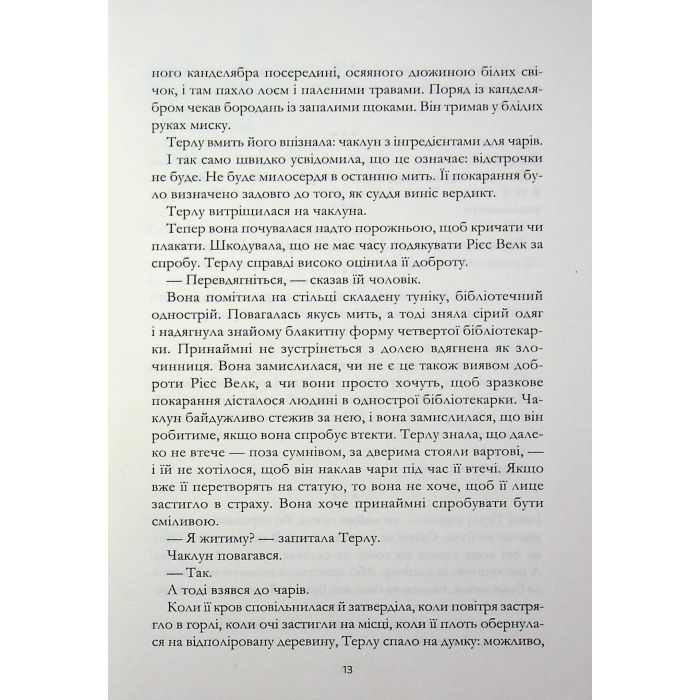 ного канделябра посередині, осяяного дюжиною білих свічок, і там пахло лоєм і паленими травами. Поряд із канделябром чекав бородань із запалими щоками. Він тримав у блідих руках миску.

Терлу вмить його впізнала: чаклун з інгредієнтами для чарів. І так само швидко усвідомила, що це означає: відстрочки не буде. Не буде милосердя в останню мить. Її покарання було визначено задовго до того, як суддя виніс вердикт.

Терлу витріщилася на чаклуна.

Тепер вона почувалася надто порожньою, щоб кричати чи плакати. Шкодувала, що не має часу подякувати Рієс Велк за спробу. Терлу справді високо оцінила її доброту.

— Перевдягніться, — сказав їй чоловік.

Вона помітила на стільці складену туніку, бібліотечний однострій. Повагалась якусь мить, а тоді зняла сірий одяг і надягнула знайому блакитну форму четвертої бібліотекарки. Принаймні не зустрінеться з долею вдягнена як злочинниця. Вона замислилася, чи не є це також виявом доброти Рієс Велк, а чи вони просто хочуть, щоб зразкове покарання дісталося людині в однострої бібліотекарки. Чаклун байдужливо стежив за нею, і вона замислилася, що він робитиме, якщо вона спробує втекти. Терлу знала, що далеко не втече — поза сумнівом, за дверима стояли вартові, — і їй не хотілося, щоб він наклав чари під час її втечі. Якщо вже її перетворять на статую, то вона не хоче, щоб її лице застигло в страху. Вона хоче принаймні спробувати бути сміливою.

— Я житиму? — запитала Терлу.

Чаклун повагався.

— Так.

А тоді взявся до чарів.

Коли її кров сповільнилася й затверділа, коли повітря застрягло в горлі, коли очі застигли на місці, коли її плоть обернулася на відполіровану деревину, Терлу спало на думку: можливо,

13